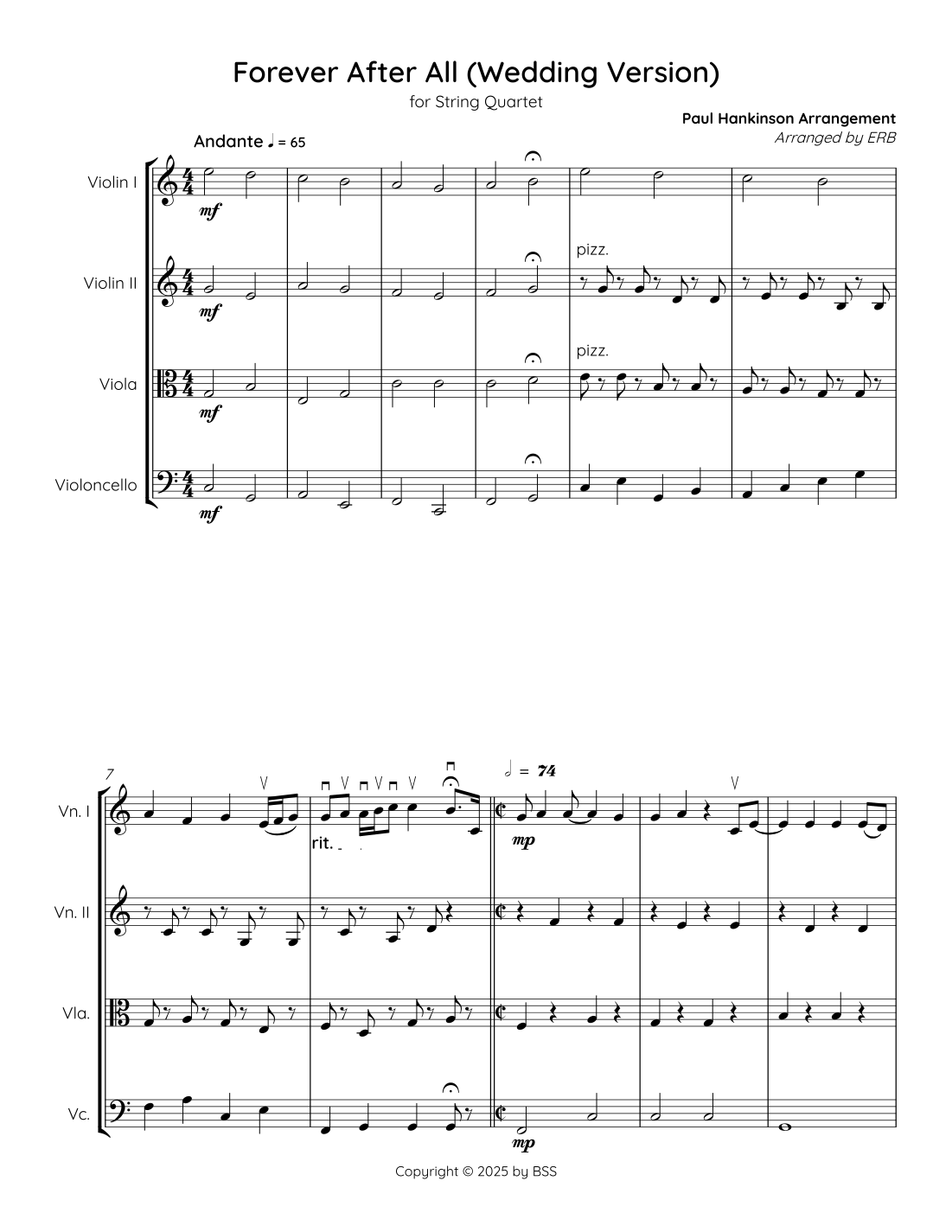 Forever After All (Wedding Version)

for String Quartet

Paul Hankinson Arrangement

Arranged by ERB

Andante ♩ = 65

Violin I

mf

Violin II

mf

pizz.

Viola

mf

pizz.

Violoncello

mf

7

Vn. I

rit.

𝅗𝅥 = 74

mp

Vn. II

Vla.

Vc.

mp

Copyright © 2025 by BSS